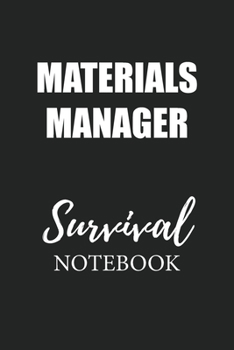 MATERIALS MANAGER

Survival
NOTEBOOK